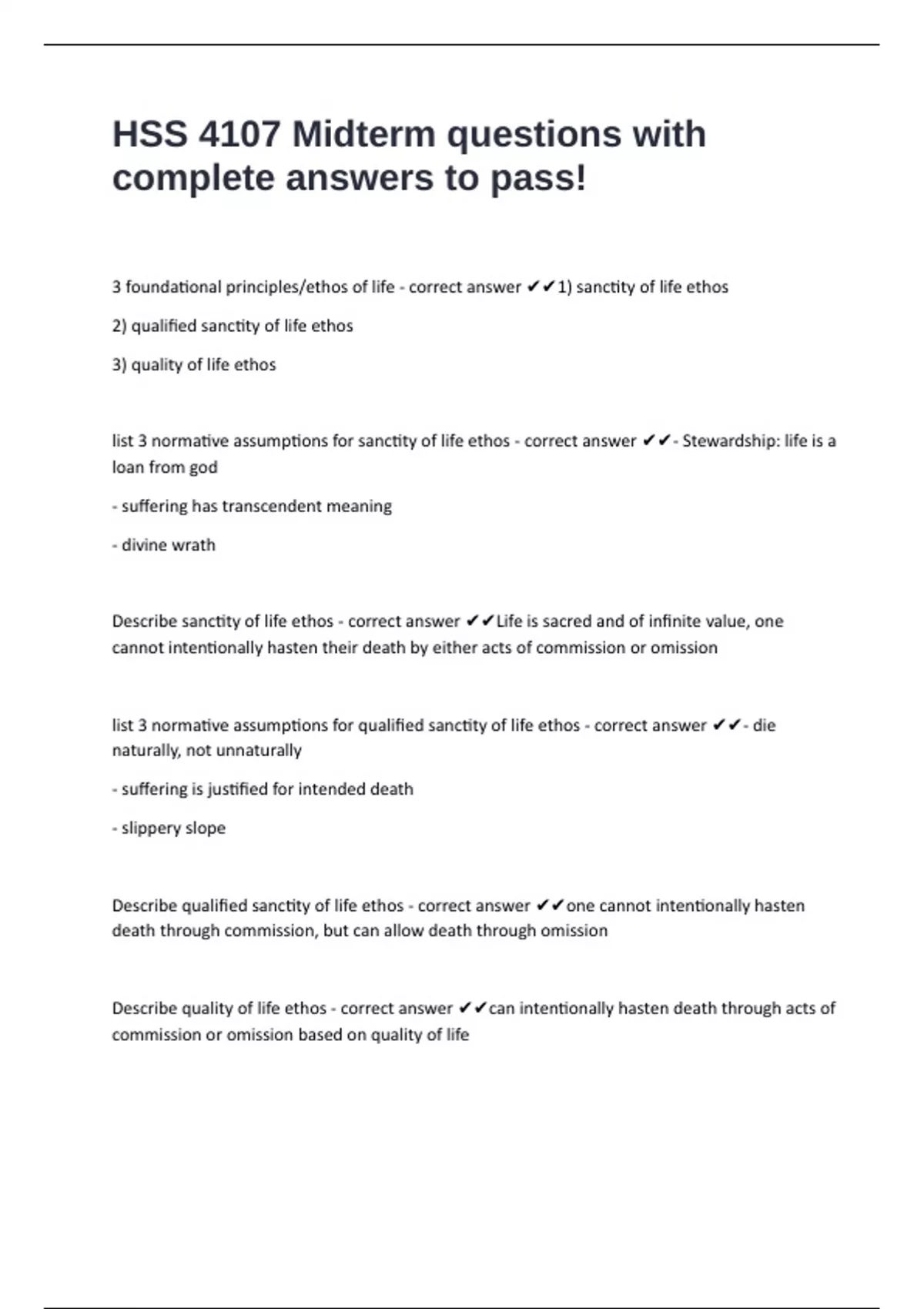 HSS 4107 Midterm questions with complete answers to pass!

3 foundational principles/ethos of life - correct answer ✔✔1) sanctity of life ethos

2) qualified sanctity of life ethos

3) quality of life ethos

list 3 normative assumptions for sanctity of life ethos - correct answer ✔✔- Stewardship: life is a loan from god

- suffering has transcendent meaning

- divine wrath

Describe sanctity of life ethos - correct answer ✔✔Life is sacred and of infinite value, one cannot intentionally hasten their death by either acts of commission or omission

list 3 normative assumptions for qualified sanctity of life ethos - correct answer ✔✔- die naturally, not unnaturally

- suffering is justified for intended death

- slippery slope

Describe qualified sanctity of life ethos - correct answer ✔✔one cannot intentionally hasten death through commission, but can allow death through omission

Describe quality of life ethos - correct answer ✔✔can intentionally hasten death through acts of commission or omission based on quality of life